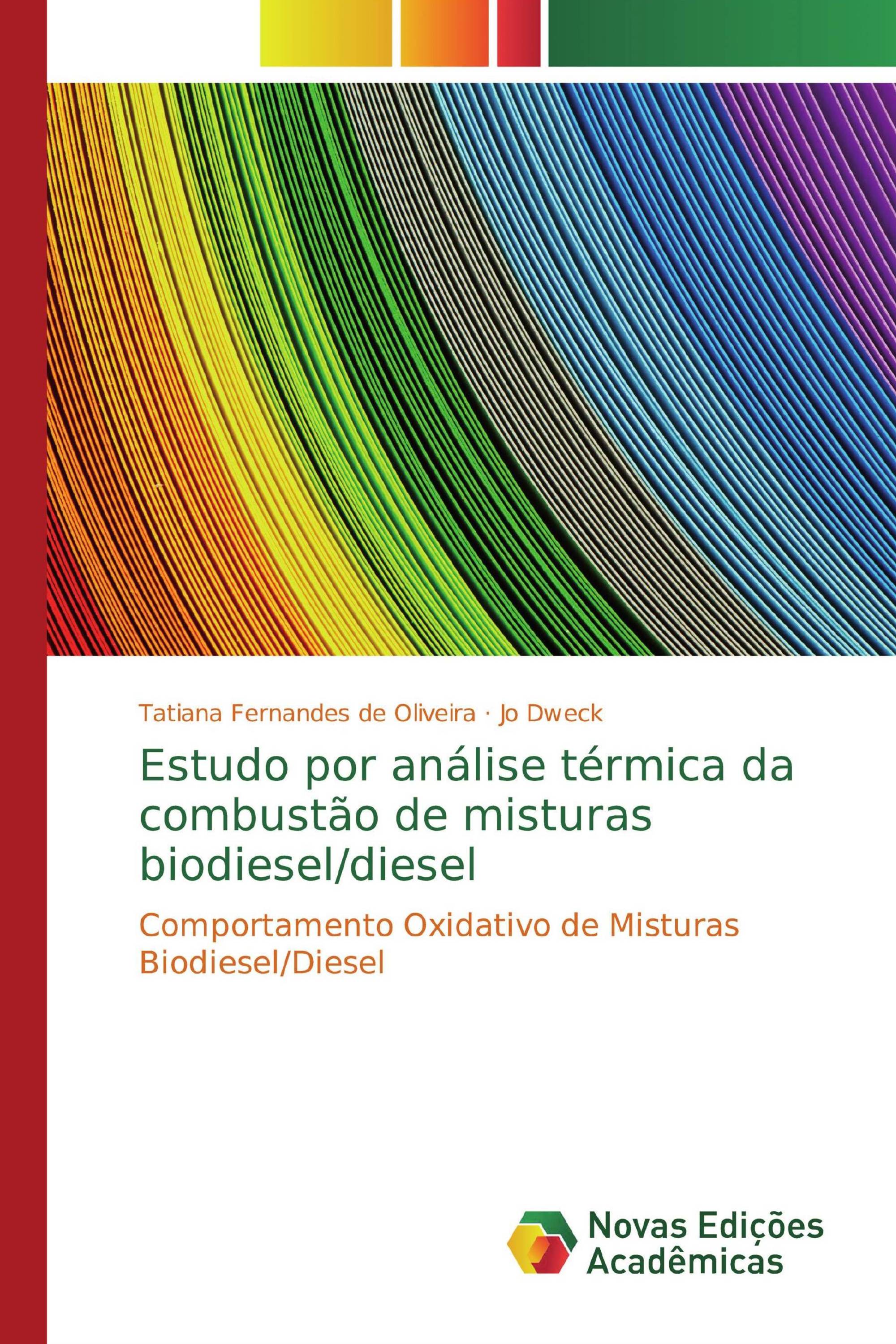 Tatiana Fernandes de Oliveira · Jo Dweck

Estudo por análise térmica da combustão de misturas biodiesel/diesel

Comportamento Oxidativo de Misturas Biodiesel/Diesel

Novas Edições Acadêmicas